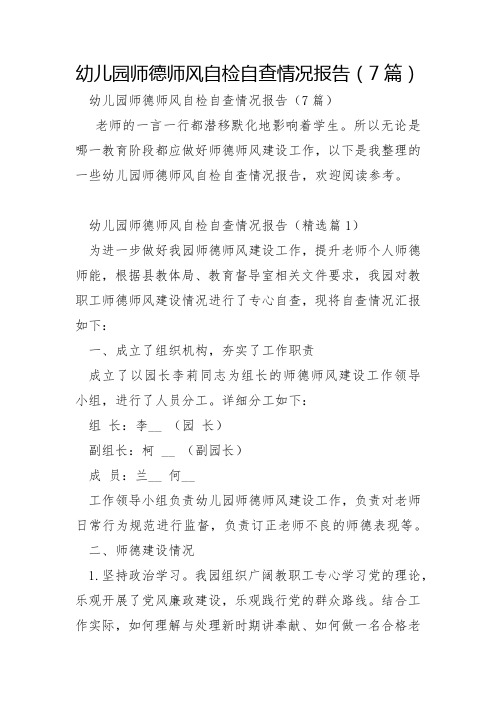 幼儿园师德师风自检自查情况报告（7篇）

幼儿园师德师风自检自查情况报告（7篇）

老师的一言一行都潜移默化地影响着学生。所以无论是哪一教育阶段都应做好师德师风建设工作，以下是我整理的一些幼儿园师德师风自检自查情况报告，欢迎阅读参考。

幼儿园师德师风自检自查情况报告（精选篇1）

为进一步做好我园师德师风建设工作，提升老师个人师德师能，根据县教体局、教育督导室相关文件要求，我园对教职工师德师风建设情况进行了专心自查，现将自查情况汇报如下：

一、成立了组织机构，夯实了工作职责

成立了以园长李莉同志为组长的师德师风建设工作领导小组，进行了人员分工。详细分工如下：

组 长：李__ （园 长）

副组长：柯 __ （副园长）

成 员：兰__ 何__

工作领导小组负责幼儿园师德师风建设工作，负责对老师日常行为规范进行监督，负责订正老师不良的师德表现等。

二、师德建设情况

1.坚持政治学习。我园组织广阔教职工专心学习党的理论，乐观开展了党风廉政建设，乐观践行党的群众路线。结合工作实际，如何理解与处理新时期讲奉献、如何做一名合格老